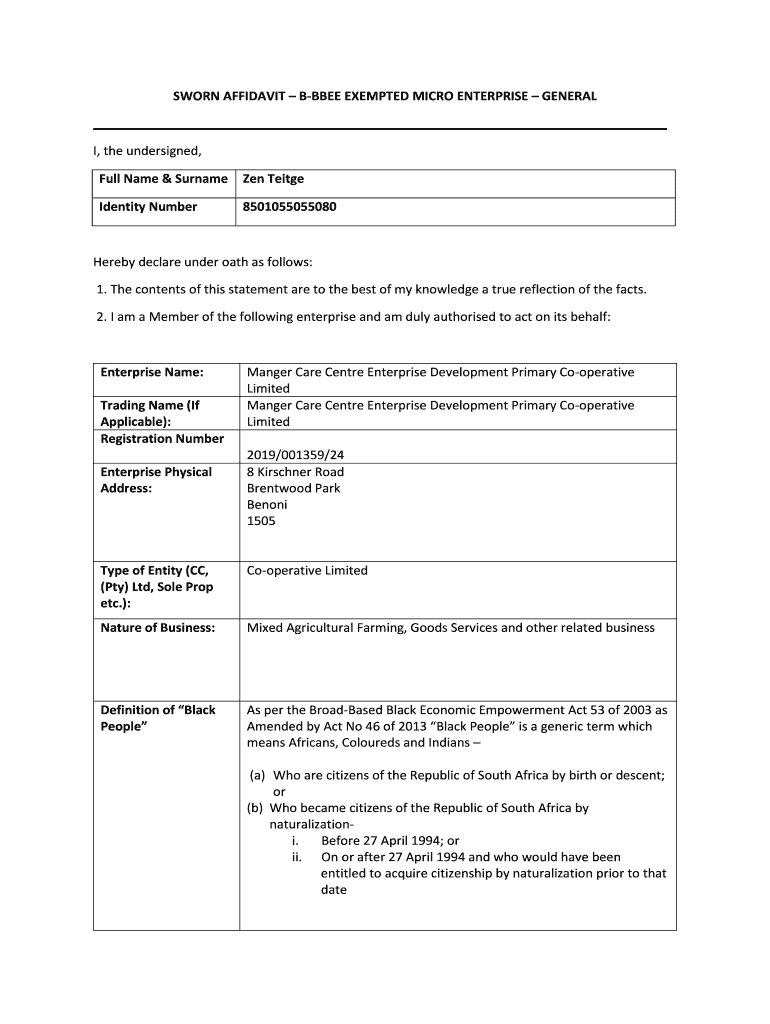 SWORN AFFIDAVIT – B-BBEE EXEMPTED MICRO ENTERPRISE – GENERAL

I, the undersigned,

| Full Name & Surname | Zen Teitge |
|---|---|
| Identity Number | 8501055055080 |

Hereby declare under oath as follows:

1. The contents of this statement are to the best of my knowledge a true reflection of the facts.

2. I am a Member of the following enterprise and am duly authorised to act on its behalf:

| Enterprise Name: | Manger Care Centre Enterprise Development Primary Co-operative Limited |
|---|---|
| Trading Name (If Applicable): | Manger Care Centre Enterprise Development Primary Co-operative Limited |
| Registration Number | 2019/001359/24 |
| Enterprise Physical Address: | 8 Kirschner Road Brentwood Park Benoni 1505 |
| Type of Entity (CC, (Pty) Ltd, Sole Prop etc.): | Co-operative Limited |
| Nature of Business: | Mixed Agricultural Farming, Goods Services and other related business |
| Definition of "Black People" | As per the Broad-Based Black Economic Empowerment Act 53 of 2003 as Amended by Act No 46 of 2013 "Black People" is a generic term which means Africans, Coloureds and Indians – (a) Who are citizens of the Republic of South Africa by birth or descent; or (b) Who became citizens of the Republic of South Africa by naturalization- i. Before 27 April 1994; or ii. On or after 27 April 1994 and who would have been entitled to acquire citizenship by naturalization prior to that date |